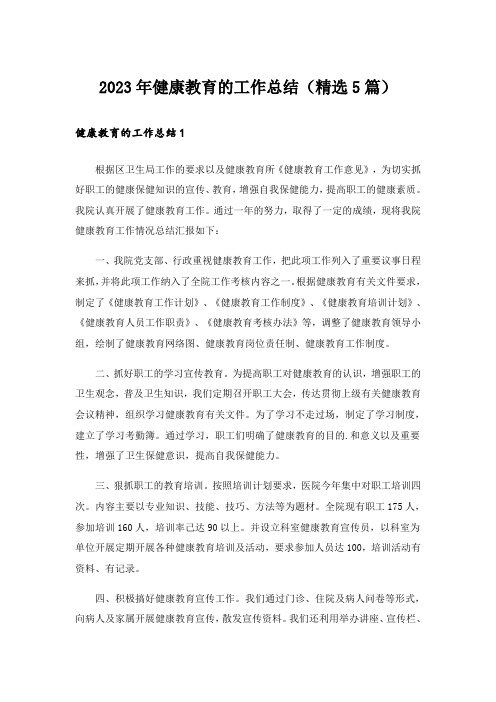 2023年健康教育的工作总结（精选5篇）

健康教育的工作总结1

根据区卫生局工作的要求以及健康教育所《健康教育工作意见》，为切实抓好职工的健康保健知识的宣传、教育，增强自我保健能力，提高职工的健康素质。我院认真开展了健康教育工作。通过一年的努力，取得了一定的成绩，现将我院健康教育工作情况总结汇报如下：

一、我院党支部、行政重视健康教育工作，把此项工作列入了重要议事日程来抓，并将此项工作纳入了全院工作考核内容之一。根据健康教育有关文件要求，制定了《健康教育工作计划》、《健康教育工作制度》、《健康教育培训计划》、《健康教育人员工作职责》、《健康教育考核办法》等，调整了健康教育领导小组，绘制了健康教育网络图、健康教育岗位责任制、健康教育工作制度。

二、抓好职工的学习宣传教育。为提高职工对健康教育的认识，增强职工的卫生观念，普及卫生知识，我们定期召开职工大会，传达贯彻上级有关健康教育会议精神，组织学习健康教育有关文件。为了学习不走过场，制定了学习制度，建立了学习考勤簿。通过学习，职工们明确了健康教育的目的.和意义以及重要性，增强了卫生保健意识，提高自我保健能力。

三、狠抓职工的教育培训。按照培训计划要求，医院今年集中对职工培训四次。内容主要以专业知识、技能、技巧、方法等为题材。全院现有职工175人，参加培训160人，培训率已达90以上。并设立科室健康教育宣传员，以科室为单位开展定期开展各种健康教育培训及活动，要求参加人员达100，培训活动有资料、有记录。

四、积极搞好健康教育宣传工作。我们通过门诊、住院及病人问卷等形式，向病人及家属开展健康教育宣传，散发宣传资料。我们还利用举办讲座、宣传栏、